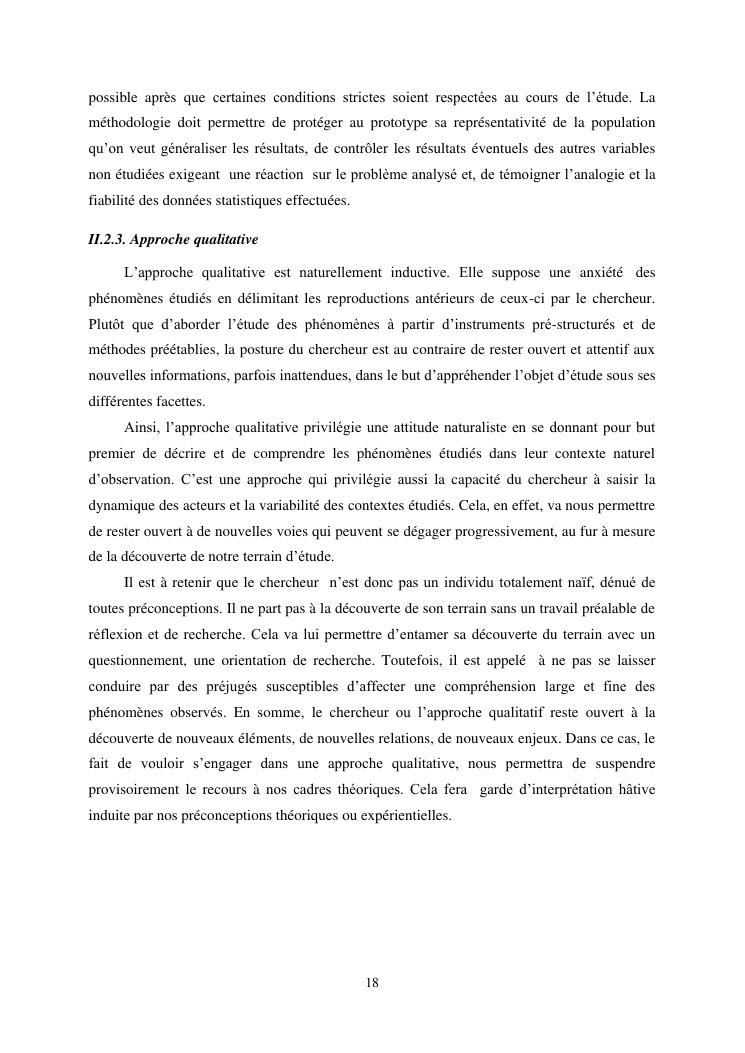 possible après que certaines conditions strictes soient respectées au cours de l'étude. La méthodologie doit permettre de protéger au prototype sa représentativité de la population qu'on veut généraliser les résultats, de contrôler les résultats éventuels des autres variables non étudiées exigeant une réaction sur le problème analysé et, de témoigner l'analogie et la fiabilité des données statistiques effectuées.

II.2.3. Approche qualitative

L'approche qualitative est naturellement inductive. Elle suppose une anxiété des phénomènes étudiés en délimitant les reproductions antérieurs de ceux-ci par le chercheur. Plutôt que d'aborder l'étude des phénomènes à partir d'instruments pré-structurés et de méthodes préétablies, la posture du chercheur est au contraire de rester ouvert et attentif aux nouvelles informations, parfois inattendues, dans le but d'appréhender l'objet d'étude sous ses différentes facettes.

Ainsi, l'approche qualitative privilégie une attitude naturaliste en se donnant pour but premier de décrire et de comprendre les phénomènes étudiés dans leur contexte naturel d'observation. C'est une approche qui privilégie aussi la capacité du chercheur à saisir la dynamique des acteurs et la variabilité des contextes étudiés. Cela, en effet, va nous permettre de rester ouvert à de nouvelles voies qui peuvent se dégager progressivement, au fur à mesure de la découverte de notre terrain d'étude.

Il est à retenir que le chercheur n'est donc pas un individu totalement naïf, dénué de toutes préconceptions. Il ne part pas à la découverte de son terrain sans un travail préalable de réflexion et de recherche. Cela va lui permettre d'entamer sa découverte du terrain avec un questionnement, une orientation de recherche. Toutefois, il est appelé à ne pas se laisser conduire par des préjugés susceptibles d'affecter une compréhension large et fine des phénomènes observés. En somme, le chercheur ou l'approche qualitatif reste ouvert à la découverte de nouveaux éléments, de nouvelles relations, de nouveaux enjeux. Dans ce cas, le fait de vouloir s'engager dans une approche qualitative, nous permettra de suspendre provisoirement le recours à nos cadres théoriques. Cela fera garde d'interprétation hâtive induite par nos préconceptions théoriques ou expérientielles.

18